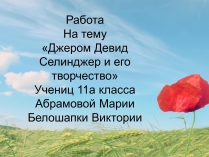 Работа
На тему
«Джером Девид Селинджер и его творчество»
Учениц 11а класса
Абрамовой Марии
Белошапки Виктории